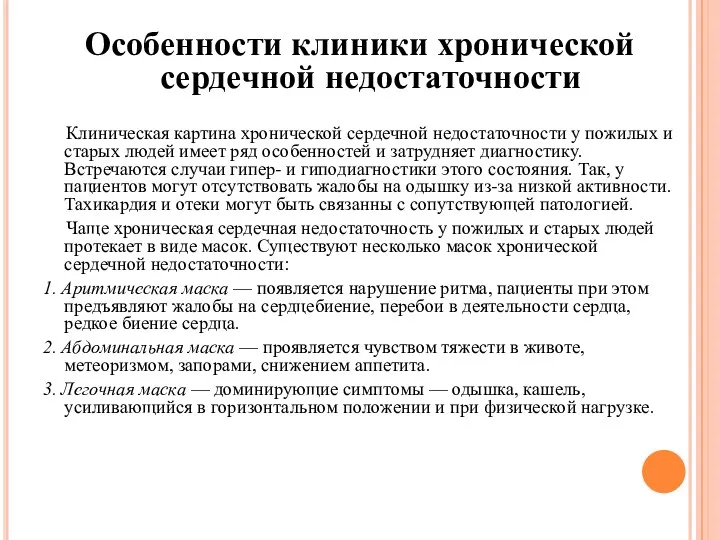 Особенности клиники хронической сердечной недостаточности

Клиническая картина хронической сердечной недостаточности у пожилых и старых людей имеет ряд особенностей и затрудняет диагностику. Встречаются случаи гипер- и гиподиагностики этого состояния. Так, у пациентов могут отсутствовать жалобы на одышку из-за низкой активности. Тахикардия и отеки могут быть связанны с сопутствующей патологией.

Чаще хроническая сердечная недостаточность у пожилых и старых людей протекает в виде масок. Существуют несколько масок хронической сердечной недостаточности:

1. Аритмическая маска — появляется нарушение ритма, пациенты при этом предъявляют жалобы на сердцебиение, перебои в деятельности сердца, редкое биение сердца.

2. Абдоминальная маска — проявляется чувством тяжести в животе, метеоризмом, запорами, снижением аппетита.

3. Легочная маска — доминирующие симптомы — одышка, кашель, усиливающийся в горизонтальном положении и при физической нагрузке.